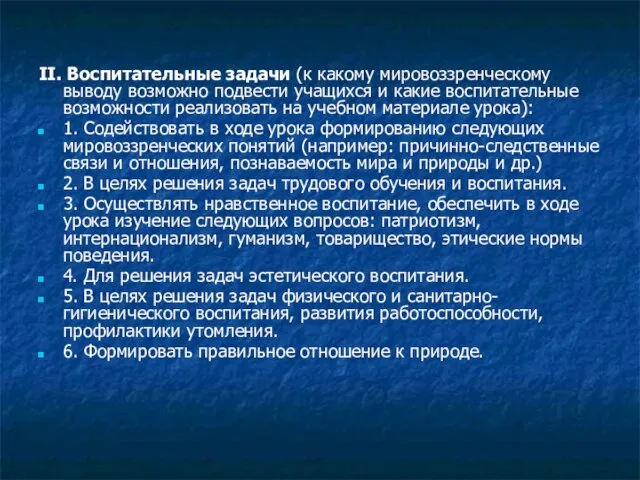 II. Воспитательные задачи (к какому мировоззренческому выводу возможно подвести учащихся и какие воспитательные возможности реализовать на учебном материале урока):

1. Содействовать в ходе урока формированию следующих мировоззренческих понятий (например: причинно-следственные связи и отношения, познаваемость мира и природы и др.)

2. В целях решения задач трудового обучения и воспитания.

3. Осуществлять нравственное воспитание, обеспечить в ходе урока изучение следующих вопросов: патриотизм, интернационализм, гуманизм, товарищество, этические нормы поведения.

4. Для решения задач эстетического воспитания.

5. В целях решения задач физического и санитарно-гигиенического воспитания, развития работоспособности, профилактики утомления.

6. Формировать правильное отношение к природе.